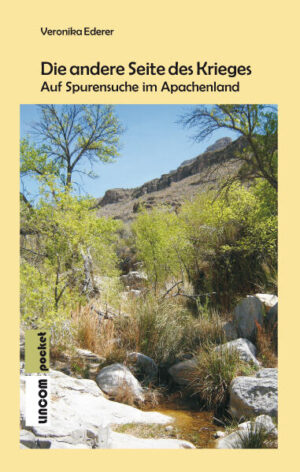 Veronika Ederer

Die andere Seite des Krieges
Auf Spurensuche im Apachenland

uncom pocket